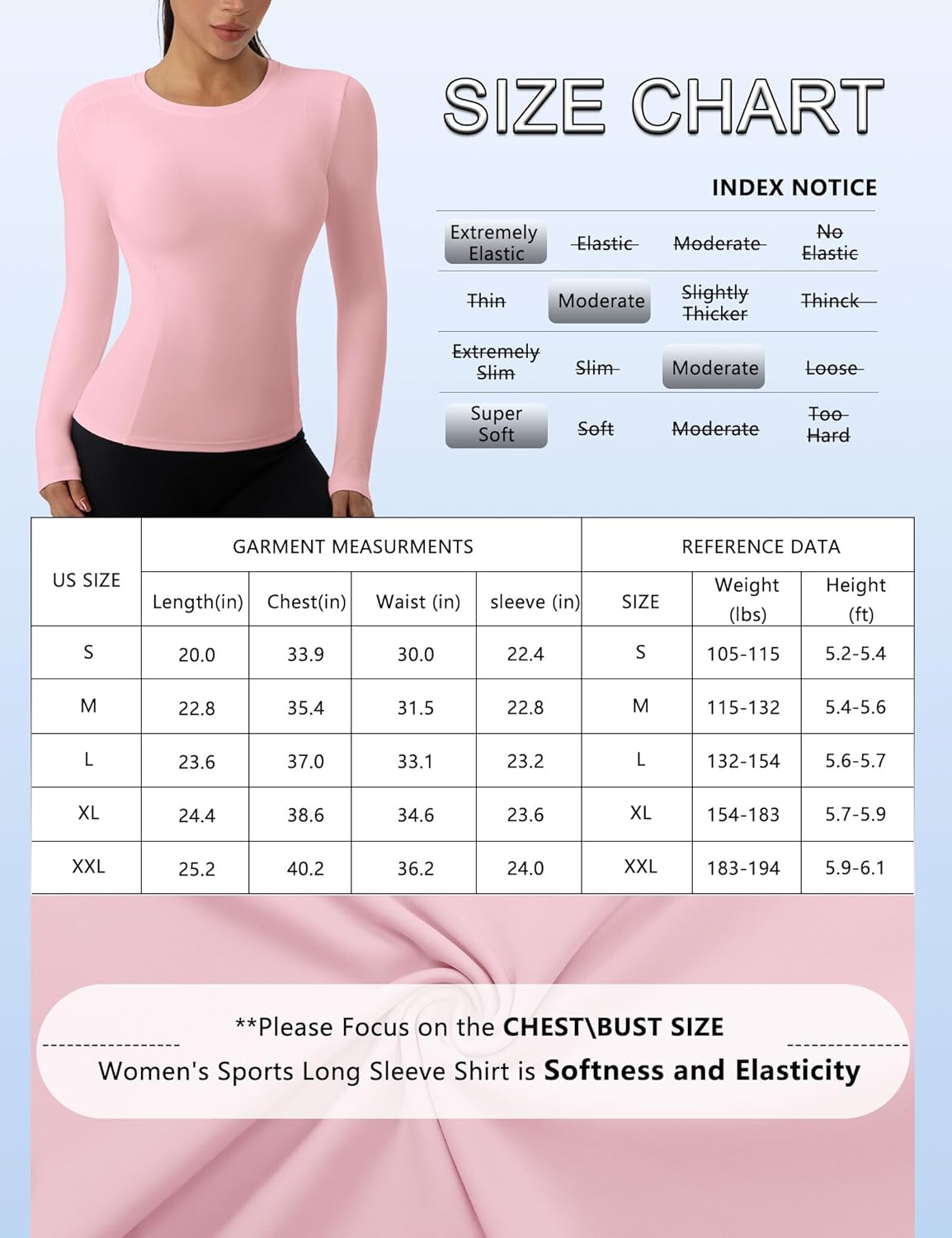 SIZE CHART

INDEX NOTICE

| Extremely Elastic | Elastic | Moderate | No Elastic |
|---|---|---|---|
| Thin | Moderate | Slightly Thicker | Thinck |
| Extremely Slim | Slim | Moderate | Loose |
| Super Soft | Soft | Moderate | Too Hard |

| US SIZE | GARMENT MEASURMENTS | | | | REFERENCE DATA | | |
|---|---|---|---|---|---|---|---|
| | Length(in) | Chest(in) | Waist (in) | sleeve (in) | SIZE | Weight (lbs) | Height (ft) |
| S | 20.0 | 33.9 | 30.0 | 22.4 | S | 105-115 | 5.2-5.4 |
| M | 22.8 | 35.4 | 31.5 | 22.8 | M | 115-132 | 5.4-5.6 |
| L | 23.6 | 37.0 | 33.1 | 23.2 | L | 132-154 | 5.6-5.7 |
| XL | 24.4 | 38.6 | 34.6 | 23.6 | XL | 154-183 | 5.7-5.9 |
| XXL | 25.2 | 40.2 | 36.2 | 24.0 | XXL | 183-194 | 5.9-6.1 |

**Please Focus on the CHEST\BUST SIZE

Women's Sports Long Sleeve Shirt is Softness and Elasticity